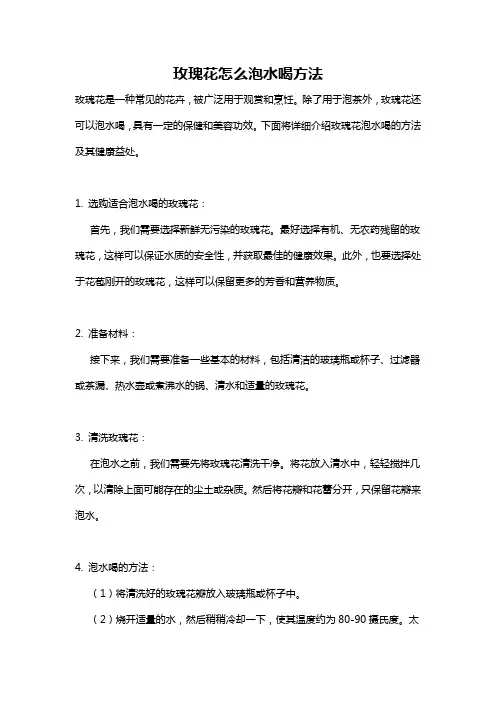 玫瑰花怎么泡水喝方法

玫瑰花是一种常见的花卉，被广泛用于观赏和烹饪。除了用于泡茶外，玫瑰花还可以泡水喝，具有一定的保健和美容功效。下面将详细介绍玫瑰花泡水喝的方法及其健康益处。

1. 选购适合泡水喝的玫瑰花：

首先，我们需要选择新鲜无污染的玫瑰花。最好选择有机、无农药残留的玫瑰花，这样可以保证水质的安全性，并获取最佳的健康效果。此外，也要选择处于花苞刚开的玫瑰花，这样可以保留更多的芳香和营养物质。

2. 准备材料：

接下来，我们需要准备一些基本的材料，包括清洁的玻璃瓶或杯子、过滤器或茶漏、热水壶或煮沸水的锅、清水和适量的玫瑰花。

3. 清洗玫瑰花：

在泡水之前，我们需要先将玫瑰花清洗干净。将花放入清水中，轻轻搅拌几次，以清除上面可能存在的尘土或杂质。然后将花瓣和花蕾分开，只保留花瓣来泡水。

4. 泡水喝的方法：

（1）将清洗好的玫瑰花瓣放入玻璃瓶或杯子中。

（2）烧开适量的水，然后稍稍冷却一下，使其温度约为 80-90 摄氏度。太